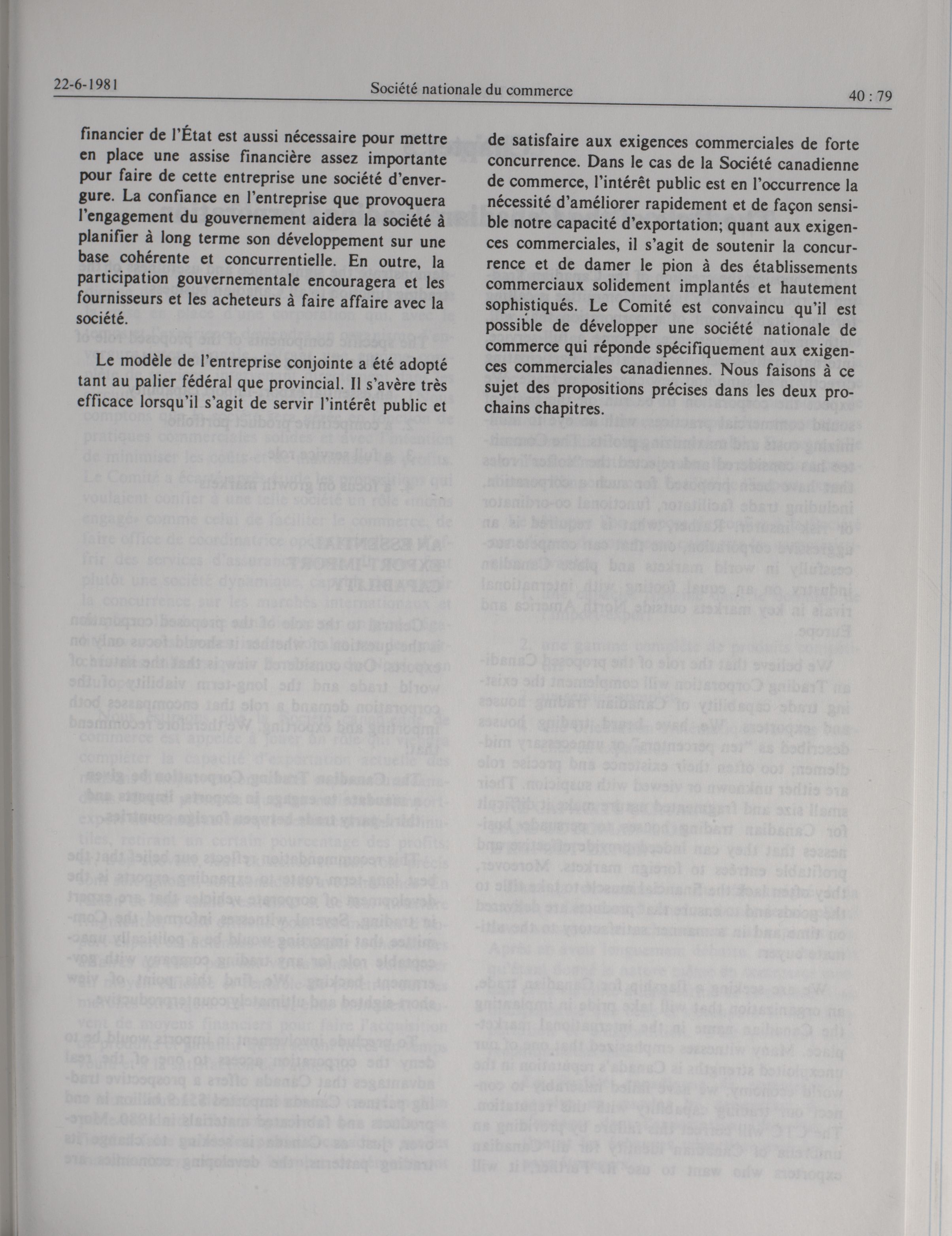 22-6-1981 Société nationale du commerce 40 : 79

financier de l'État est aussi nécessaire pour mettre en place une assise financière assez importante pour faire de cette entreprise une société d'envergure. La confiance en l'entreprise que provoquera l'engagement du gouvernement aidera la société à planifier à long terme son développement sur une base cohérente et concurrentielle. En outre, la participation gouvernementale encouragera et les fournisseurs et les acheteurs à faire affaire avec la société.

Le modèle de l'entreprise conjointe a été adopté tant au palier fédéral que provincial. Il s'avère très efficace lorsqu'il s'agit de servir l'intérêt public et de satisfaire aux exigences commerciales de forte concurrence. Dans le cas de la Société canadienne de commerce, l'intérêt public est en l'occurrence la nécessité d'améliorer rapidement et de façon sensible notre capacité d'exportation; quant aux exigences commerciales, il s'agit de soutenir la concurrence et de damer le pion à des établissements commerciaux solidement implantés et hautement sophistiqués. Le Comité est convaincu qu'il est possible de développer une société nationale de commerce qui réponde spécifiquement aux exigences commerciales canadiennes. Nous faisons à ce sujet des propositions précises dans les deux prochains chapitres.